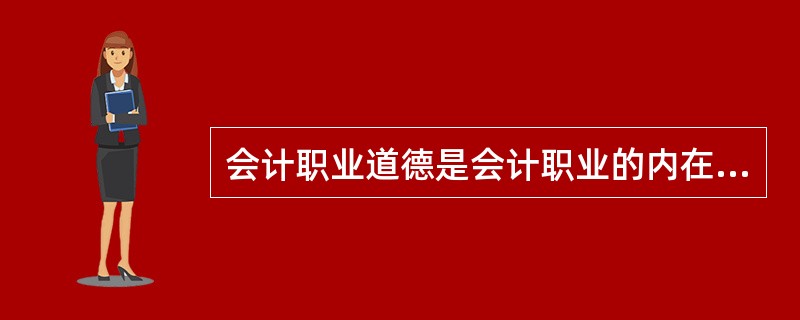 会计职业道德是会计职业的内在...